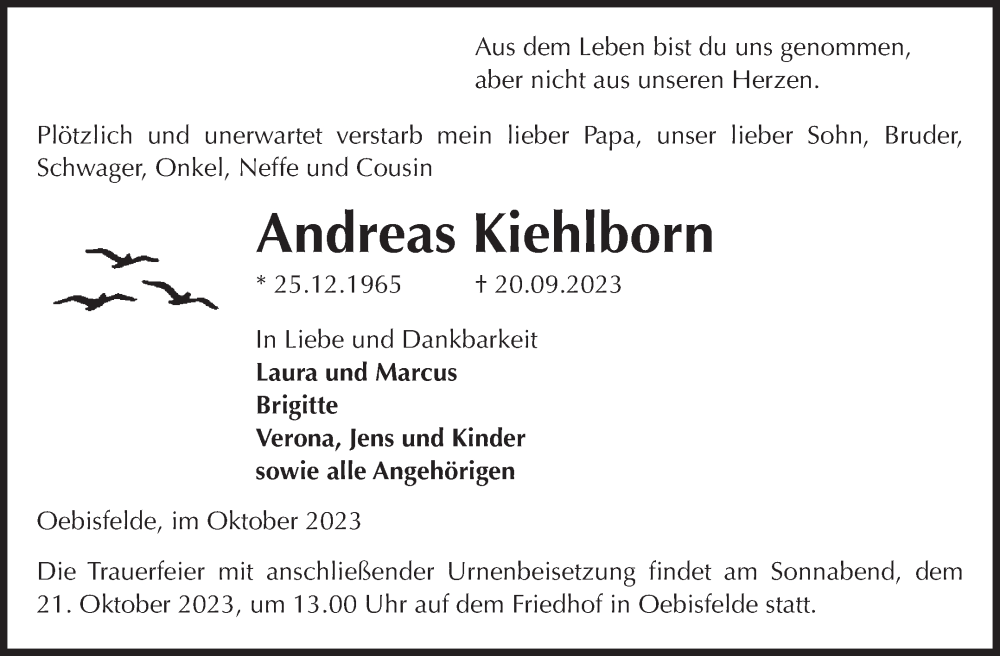 Aus dem Leben bist du uns genommen,
aber nicht aus unseren Herzen.

Plötzlich und unerwartet verstarb mein lieber Papa, unser lieber Sohn, Bruder, Schwager, Onkel, Neffe und Cousin

Andreas Kiehlborn

* 25.12.1965 † 20.09.2023

In Liebe und Dankbarkeit
Laura und Marcus
Brigitte
Verona, Jens und Kinder
sowie alle Angehörigen

Oebisfelde, im Oktober 2023

Die Trauerfeier mit anschließender Urnenbeisetzung findet am Sonnabend, dem 21. Oktober 2023, um 13.00 Uhr auf dem Friedhof in Oebisfelde statt.